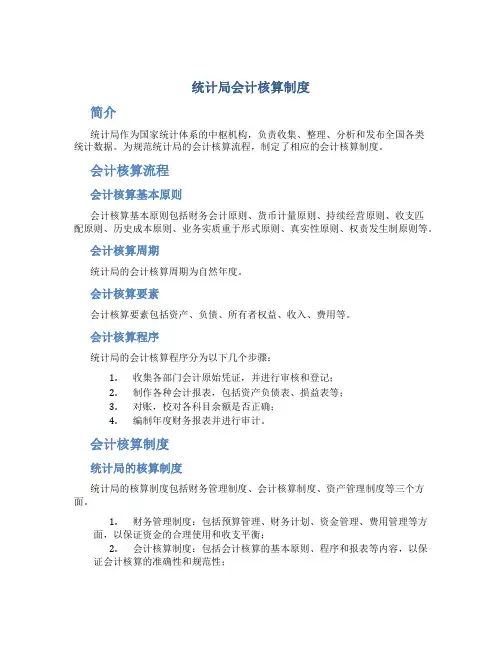 统计局会计核算制度

简介

统计局作为国家统计体系的中枢机构，负责收集、整理、分析和发布全国各类统计数据。为规范统计局的会计核算流程，制定了相应的会计核算制度。

会计核算流程

会计核算基本原则

会计核算基本原则包括财务会计原则、货币计量原则、持续经营原则、收支匹配原则、历史成本原则、业务实质重于形式原则、真实性原则、权责发生制原则等。

会计核算周期

统计局的会计核算周期为自然年度。

会计核算要素

会计核算要素包括资产、负债、所有者权益、收入、费用等。

会计核算程序

统计局的会计核算程序分为以下几个步骤：

1. 收集各部门会计原始凭证，并进行审核和登记；
2. 制作各种会计报表，包括资产负债表、损益表等；
3. 对账，校对各科目余额是否正确；
4. 编制年度财务报表并进行审计。

会计核算制度

统计局的核算制度

统计局的核算制度包括财务管理制度、会计核算制度、资产管理制度等三个方面。

1. 财务管理制度：包括预算管理、财务计划、资金管理、费用管理等方面，以保证资金的合理使用和收支平衡；
2. 会计核算制度：包括会计核算的基本原则、程序和报表等内容，以保证会计核算的准确性和规范性；